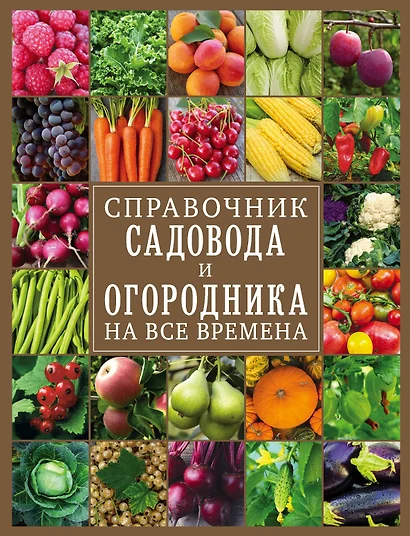 СПРАВОЧНИК
САДОВОДА
И
ОГОРОДНИКА
НА ВСЕ ВРЕМЕНА